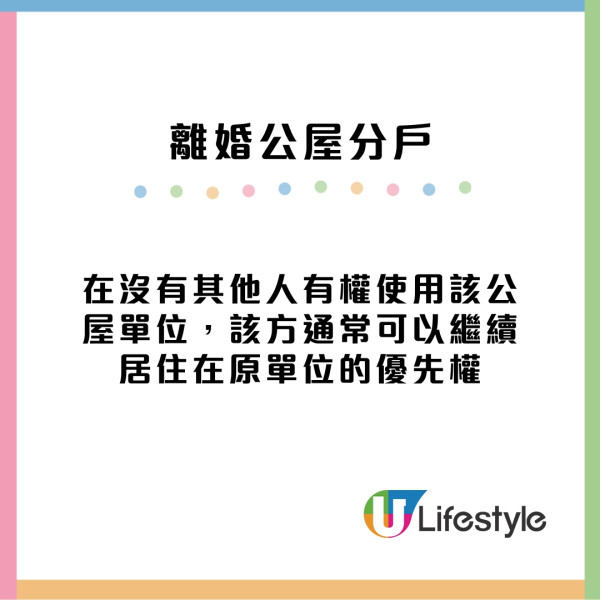 離婚公屋分戶

在沒有其他人有權使用該公屋單位，該方通常可以繼續居住在原單位的優先權

U Lifestyle